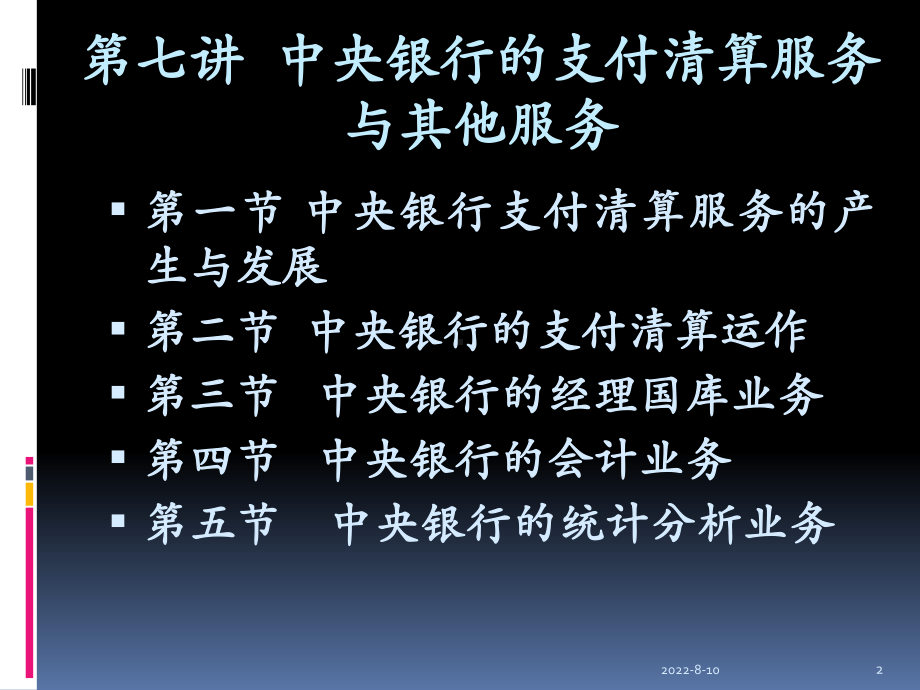 第七讲 中央银行的支付清算服务与其他服务

▪ 第一节 中央银行支付清算服务的产生与发展
▪ 第二节 中央银行的支付清算运作
▪ 第三节 中央银行的经理国库业务
▪ 第四节 中央银行的会计业务
▪ 第五节 中央银行的统计分析业务

2022-8-10

2